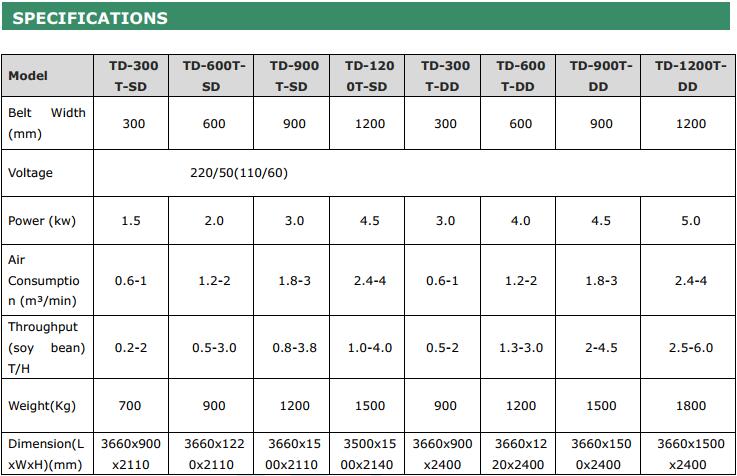 SPECIFICATIONS

| Model | TD-300T-SD | TD-600T-SD | TD-900T-SD | TD-1200T-SD | TD-300T-DD | TD-600T-DD | TD-900T-DD | TD-1200T-DD |
|---|---|---|---|---|---|---|---|---|
| Belt Width (mm) | 300 | 600 | 900 | 1200 | 300 | 600 | 900 | 1200 |
| Voltage | 220/50(110/60) | | | | | | | |
| Power (kw) | 1.5 | 2.0 | 3.0 | 4.5 | 3.0 | 4.0 | 4.5 | 5.0 |
| Air Consumption (m³/min) | 0.6-1 | 1.2-2 | 1.8-3 | 2.4-4 | 0.6-1 | 1.2-2 | 1.8-3 | 2.4-4 |
| Throughput (soy bean) T/H | 0.2-2 | 0.5-3.0 | 0.8-3.8 | 1.0-4.0 | 0.5-2 | 1.3-3.0 | 2-4.5 | 2.5-6.0 |
| Weight(Kg) | 700 | 900 | 1200 | 1500 | 900 | 1200 | 1500 | 1800 |
| Dimension(LxWxH)(mm) | 3660x900x2110 | 3660x1220x2110 | 3660x1500x2110 | 3500x1500x2140 | 3660x900x2400 | 3660x1220x2400 | 3660x1500x2400 | 3660x1500x2400 |